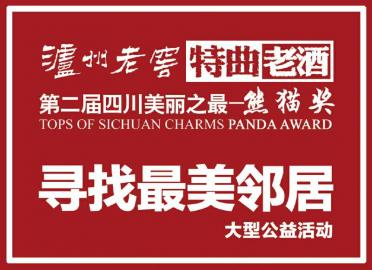 瀘州老窖 特曲老酒
第二届四川美丽之最—熊猫奖
TOPS OF SICHUAN CHARMS PANDA AWARD
寻找最美邻居
大型公益活动